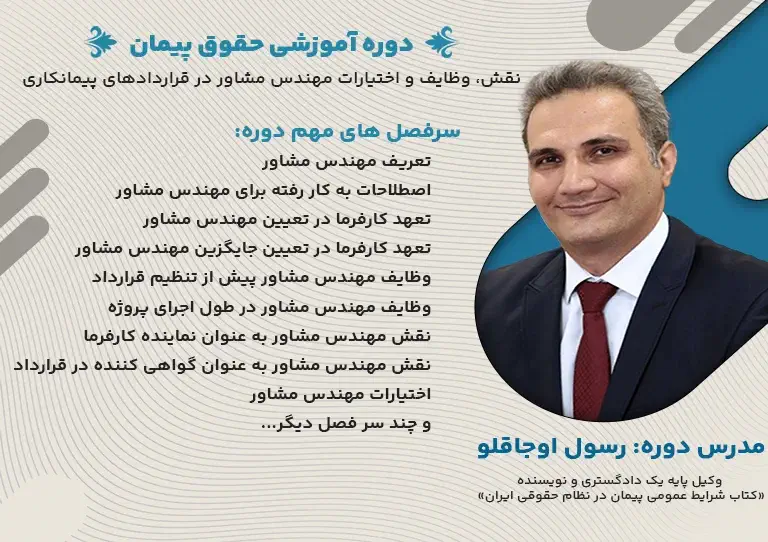 دوره آموزشی حقوق پیمان

نقش، وظایف و اختیارات مهندس مشاور در قراردادهای پیمانکاری

سرفصل های مهم دوره:

تعریف مهندس مشاور

اصطلاحات به کار رفته برای مهندس مشاور

تعهد کارفرما در تعیین مهندس مشاور

تعهد کارفرما در تعیین جایگزین مهندس مشاور

وظایف مهندس مشاور پیش از تنظیم قرارداد

وظایف مهندس مشاور در طول اجرای پروژه

نقش مهندس مشاور به عنوان نماینده کارفرما

نقش مهندس مشاور به عنوان گواهی کننده در قرارداد

اختیارات مهندس مشاور

و چند سر فصل دیگر...

مدرس دوره: رسول اوجاقلو

وکیل پایه یک دادگستری و نویسنده
«کتاب شرایط عمومی پیمان در نظام حقوقی ایران»